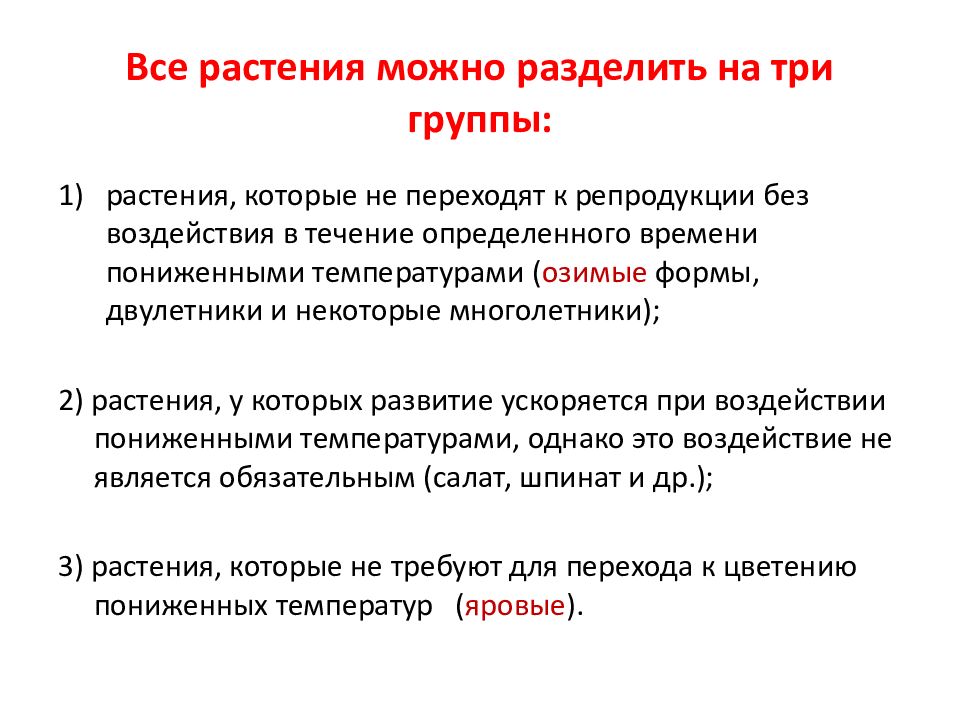 Все растения можно разделить на три группы:

1) растения, которые не переходят к репродукции без воздействия в течение определенного времени пониженными температурами (озимые формы, двулетники и некоторые многолетники);

2) растения, у которых развитие ускоряется при воздействии пониженными температурами, однако это воздействие не является обязательным (салат, шпинат и др.);

3) растения, которые не требуют для перехода к цветению пониженных температур (яровые).